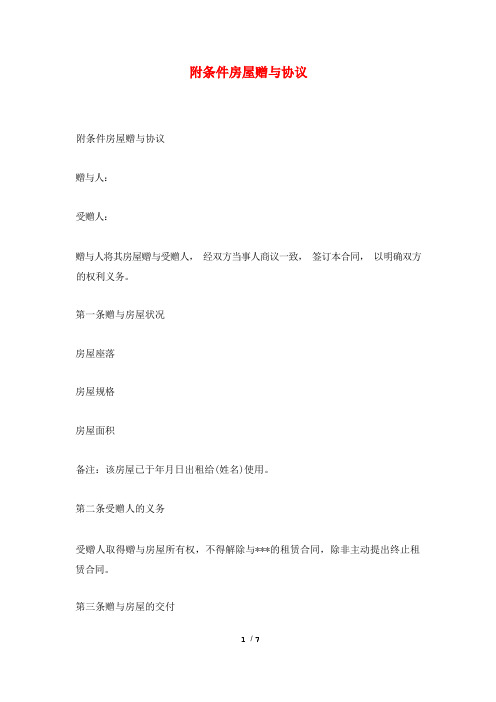 附条件房屋赠与协议

附条件房屋赠与协议

赠与人：

受赠人：

赠与人将其房屋赠与受赠人， 经双方当事人商议一致， 签订本合同， 以明确双方的权利义务。

第一条赠与房屋状况

房屋座落

房屋规格

房屋面积

备注：该房屋已于年月日出租给(姓名)使用。

第二条受赠人的义务

受赠人取得赠与房屋所有权，不得解除与***的租赁合同，除非主动提出终止租赁合同。

第三条赠与房屋的交付

1 / 7